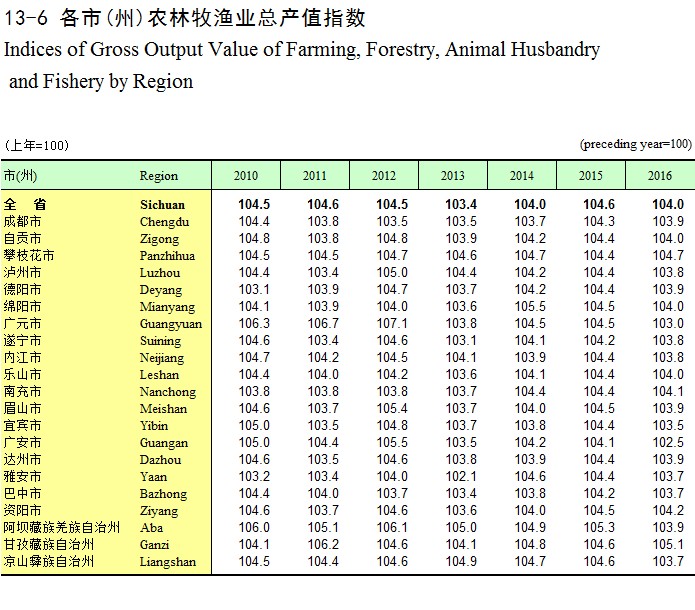 13-6 各市(州)农林牧渔业总产值指数
Indices of Gross Output Value of Farming, Forestry, Animal Husbandry and Fishery by Region

(上年=100)

(preceding year=100)

| 市(州) | Region | 2010 | 2011 | 2012 | 2013 | 2014 | 2015 | 2016 |
|---|---|---|---|---|---|---|---|---|
| 全 省 | Sichuan | 104.5 | 104.6 | 104.5 | 103.4 | 104.0 | 104.6 | 104.0 |
| 成都市 | Chengdu | 104.4 | 103.8 | 103.5 | 103.5 | 103.7 | 104.3 | 103.9 |
| 自贡市 | Zigong | 104.8 | 103.8 | 104.8 | 103.9 | 104.2 | 104.4 | 104.0 |
| 攀枝花市 | Panzhihua | 104.5 | 104.5 | 104.7 | 104.6 | 104.7 | 104.4 | 104.7 |
| 泸州市 | Luzhou | 104.4 | 103.4 | 105.0 | 104.4 | 104.2 | 104.4 | 103.8 |
| 德阳市 | Deyang | 103.1 | 103.9 | 104.7 | 103.7 | 104.2 | 104.4 | 103.9 |
| 绵阳市 | Mianyang | 104.1 | 103.9 | 104.0 | 103.6 | 105.5 | 104.5 | 104.0 |
| 广元市 | Guangyuan | 106.3 | 106.7 | 107.1 | 103.8 | 104.5 | 104.5 | 103.0 |
| 遂宁市 | Suining | 104.6 | 103.4 | 104.6 | 103.1 | 104.1 | 104.2 | 103.8 |
| 内江市 | Neijiang | 104.7 | 104.2 | 104.5 | 104.1 | 103.9 | 104.4 | 103.8 |
| 乐山市 | Leshan | 104.4 | 104.0 | 104.2 | 103.6 | 104.1 | 104.4 | 104.0 |
| 南充市 | Nanchong | 103.8 | 103.8 | 103.8 | 103.7 | 104.4 | 104.4 | 104.1 |
| 眉山市 | Meishan | 104.6 | 103.7 | 105.4 | 103.7 | 104.0 | 104.5 | 103.9 |
| 宜宾市 | Yibin | 105.0 | 103.5 | 104.8 | 103.7 | 103.8 | 104.4 | 103.5 |
| 广安市 | Guangan | 105.0 | 104.4 | 105.5 | 103.5 | 104.2 | 104.1 | 102.5 |
| 达州市 | Dazhou | 104.6 | 103.5 | 104.6 | 103.8 | 103.9 | 104.4 | 103.9 |
| 雅安市 | Yaan | 103.2 | 103.4 | 104.0 | 102.1 | 104.6 | 104.4 | 103.7 |
| 巴中市 | Bazhong | 104.4 | 104.0 | 103.7 | 103.4 | 103.8 | 104.2 | 103.7 |
| 资阳市 | Ziyang | 104.6 | 103.7 | 104.6 | 103.6 | 104.0 | 104.5 | 104.2 |
| 阿坝藏族羌族自治州 | Aba | 106.0 | 105.1 | 106.1 | 105.0 | 104.9 | 105.3 | 103.9 |
| 甘孜藏族自治州 | Ganzi | 104.1 | 106.2 | 104.6 | 104.1 | 104.8 | 104.6 | 105.1 |
| 凉山彝族自治州 | Liangshan | 104.5 | 104.4 | 104.6 | 104.9 | 104.7 | 104.6 | 103.7 |